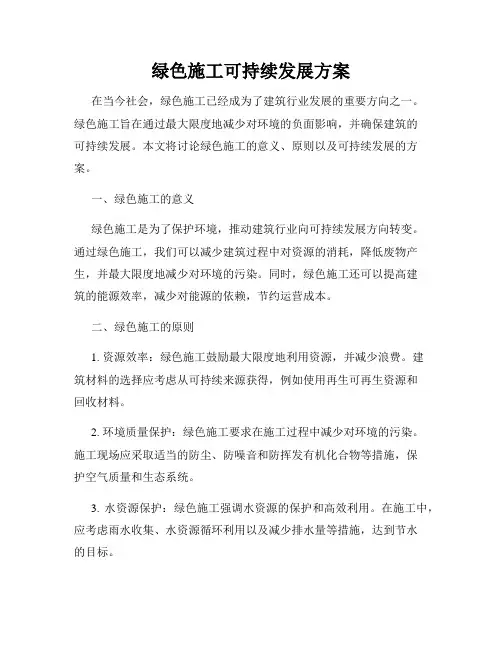 绿色施工可持续发展方案

在当今社会，绿色施工已经成为了建筑行业发展的重要方向之一。绿色施工旨在通过最大限度地减少对环境的负面影响，并确保建筑的可持续发展。本文将讨论绿色施工的意义、原则以及可持续发展的方案。

一、绿色施工的意义

绿色施工是为了保护环境，推动建筑行业向可持续发展方向转变。通过绿色施工，我们可以减少建筑过程中对资源的消耗，降低废物产生，并最大限度地减少对环境的污染。同时，绿色施工还可以提高建筑的能源效率，减少对能源的依赖，节约运营成本。

二、绿色施工的原则

1. 资源效率：绿色施工鼓励最大限度地利用资源，并减少浪费。建筑材料的选择应考虑从可持续来源获得，例如使用再生可再生资源和回收材料。

2. 环境质量保护：绿色施工要求在施工过程中减少对环境的污染。施工现场应采取适当的防尘、防噪音和防挥发有机化合物等措施，保护空气质量和生态系统。

3. 水资源保护：绿色施工强调水资源的保护和高效利用。在施工中，应考虑雨水收集、水资源循环利用以及减少排水量等措施，达到节水的目标。